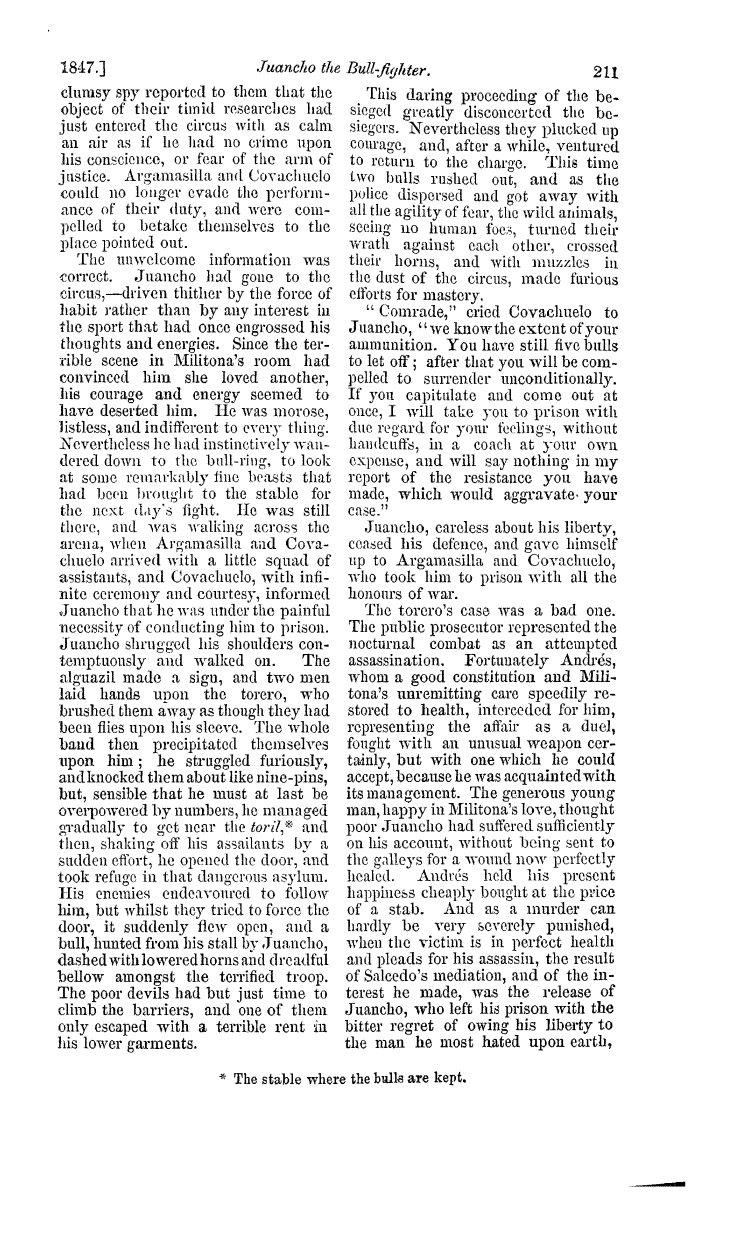 1847.] Juancho the Bull-fighter. 211

clumsy spy reported to them that the object of their timid researches had just entered the circus with as calm an air as if he had no crime upon his conscience, or fear of the arm of justice. Argamasilla and Covachuelo could no longer evade the performance of their duty, and were compelled to betake themselves to the place pointed out.

The unwelcome information was correct. Juancho had gone to the circus,—driven thither by the force of habit rather than by any interest in the sport that had once engrossed his thoughts and energies. Since the terrible scene in Militona's room had convinced him she loved another, his courage and energy seemed to have deserted him. He was morose, listless, and indifferent to every thing. Nevertheless he had instinctively wandered down to the bull-ring, to look at some remarkably fine beasts that had been brought to the stable for the next day's fight. He was still there, and was walking across the arena, when Argamasilla and Covachuelo arrived with a little squad of assistants, and Covachuelo, with infinite ceremony and courtesy, informed Juancho that he was under the painful necessity of conducting him to prison. Juancho shrugged his shoulders contemptuously and walked on. The alguazil made a sign, and two men laid hands upon the torero, who brushed them away as though they had been flies upon his sleeve. The whole band then precipitated themselves upon him; he struggled furiously, and knocked them about like nine-pins, but, sensible that he must at last be overpowered by numbers, he managed gradually to get near the toril,* and then, shaking off his assailants by a sudden effort, he opened the door, and took refuge in that dangerous asylum. His enemies endeavoured to follow him, but whilst they tried to force the door, it suddenly flew open, and a bull, hunted from his stall by Juancho, dashed with lowered horns and dreadful bellow amongst the terrified troop. The poor devils had but just time to climb the barriers, and one of them only escaped with a terrible rent in his lower garments.

This daring proceeding of the besieged greatly disconcerted the besiegers. Nevertheless they plucked up courage, and, after a while, ventured to return to the charge. This time two bulls rushed out, and as the police dispersed and got away with all the agility of fear, the wild animals, seeing no human foes, turned their wrath against each other, crossed their horns, and with muzzles in the dust of the circus, made furious efforts for mastery.

"Comrade," cried Covachuelo to Juancho, "we know the extent of your ammunition. You have still five bulls to let off; after that you will be compelled to surrender unconditionally. If you capitulate and come out at once, I will take you to prison with due regard for your feelings, without handcuffs, in a coach at your own expense, and will say nothing in my report of the resistance you have made, which would aggravate your case."

Juancho, careless about his liberty, ceased his defence, and gave himself up to Argamasilla and Covachuelo, who took him to prison with all the honours of war.

The torero's case was a bad one. The public prosecutor represented the nocturnal combat as an attempted assassination. Fortunately Andrés, whom a good constitution and Militona's unremitting care speedily restored to health, interceded for him, representing the affair as a duel, fought with an unusual weapon certainly, but with one which he could accept, because he was acquainted with its management. The generous young man, happy in Militona's love, thought poor Juancho had suffered sufficiently on his account, without being sent to the galleys for a wound now perfectly healed. Andrés held his present happiness cheaply bought at the price of a stab. And as a murder can hardly be very severely punished, when the victim is in perfect health and pleads for his assassin, the result of Salcedo's mediation, and of the interest he made, was the release of Juancho, who left his prison with the bitter regret of owing his liberty to the man he most hated upon earth,

* The stable where the bulls are kept.